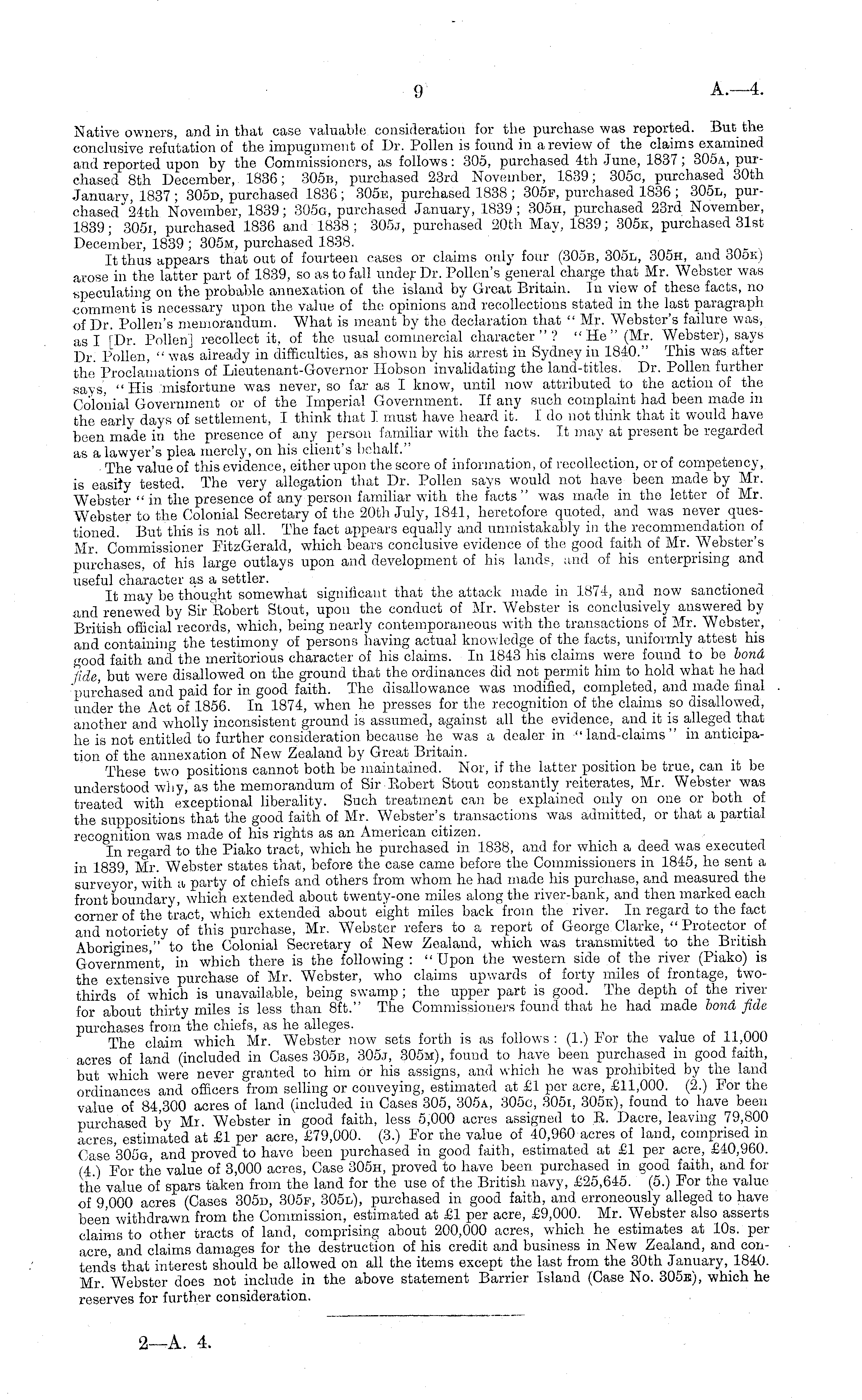 9 A.—4.

Native owners, and in that case valuable consideration for the purchase was reported. But the conclusive refutation of the impugnment of Dr. Pollen is found in a review of the claims examined and reported upon by the Commissioners, as follows: 305, purchased 4th June, 1837; 305A, purchased 8th December, 1836; 305B, purchased 23rd November, 1839; 305C, purchased 30th January, 1837; 305D, purchased 1836; 305E, purchased 1838; 305F, purchased 1836; 305L, purchased 24th November, 1839; 305G, purchased January, 1839; 305H, purchased 23rd November, 1839; 305I, purchased 1836 and 1838; 305J, purchased 20th May, 1839; 305K, purchased 31st December, 1839; 305M, purchased 1838.

It thus appears that out of fourteen cases or claims only four (305B, 305L, 305H, and 305K) arose in the latter part of 1839, so as to fall under Dr. Pollen's general charge that Mr. Webster was speculating on the probable annexation of the island by Great Britain. In view of these facts, no comment is necessary upon the value of the opinions and recollections stated in the last paragraph of Dr. Pollen's memorandum. What is meant by the declaration that "Mr. Webster's failure was, as I [Dr. Pollen] recollect it, of the usual commercial character"? "He" (Mr. Webster), says Dr. Pollen, "was already in difficulties, as shown by his arrest in Sydney in 1840." This was after the Proclamations of Lieutenant-Governor Hobson invalidating the land-titles. Dr. Pollen further says, "His misfortune was never, so far as I know, until now attributed to the action of the Colonial Government or of the Imperial Government. If any such complaint had been made in the early days of settlement, I think that I must have heard it. I do not think that it would have been made in the presence of any person familiar with the facts. It may at present be regarded as a lawyer's plea merely, on his client's behalf."

The value of this evidence, either upon the score of information, of recollection, or of competency, is easily tested. The very allegation that Dr. Pollen says would not have been made by Mr. Webster "in the presence of any person familiar with the facts" was made in the letter of Mr. Webster to the Colonial Secretary of the 20th July, 1841, heretofore quoted, and was never questioned. But this is not all. The fact appears equally and unmistakably in the recommendation of Mr. Commissioner FitzGerald, which bears conclusive evidence of the good faith of Mr. Webster's purchases, of his large outlays upon and development of his lands, and of his enterprising and useful character as a settler.

It may be thought somewhat significant that the attack made in 1874, and now sanctioned and renewed by Sir Robert Stout, upon the conduct of Mr. Webster is conclusively answered by British official records, which, being nearly contemporaneous with the transactions of Mr. Webster, and containing the testimony of persons having actual knowledge of the facts, uniformly attest his good faith and the meritorious character of his claims. In 1843 his claims were found to be bonâ fide, but were disallowed on the ground that the ordinances did not permit him to hold what he had purchased and paid for in good faith. The disallowance was modified, completed, and made final under the Act of 1856. In 1874, when he presses for the recognition of the claims so disallowed, another and wholly inconsistent ground is assumed, against all the evidence, and it is alleged that he is not entitled to further consideration because he was a dealer in "land-claims" in anticipation of the annexation of New Zealand by Great Britain.

These two positions cannot both be maintained. Nor, if the latter position be true, can it be understood why, as the memorandum of Sir Robert Stout constantly reiterates, Mr. Webster was treated with exceptional liberality. Such treatment can be explained only on one or both of the suppositions that the good faith of Mr. Webster's transactions was admitted, or that a partial recognition was made of his rights as an American citizen.

In regard to the Piako tract, which he purchased in 1838, and for which a deed was executed in 1839, Mr. Webster states that, before the case came before the Commissioners in 1845, he sent a surveyor, with a party of chiefs and others from whom he had made his purchase, and measured the front boundary, which extended about twenty-one miles along the river-bank, and then marked each corner of the tract, which extended about eight miles back from the river. In regard to the fact and notoriety of this purchase, Mr. Webster refers to a report of George Clarke, "Protector of Aborigines," to the Colonial Secretary of New Zealand, which was transmitted to the British Government, in which there is the following: "Upon the western side of the river (Piako) is the extensive purchase of Mr. Webster, who claims upwards of forty miles of frontage, two-thirds of which is unavailable, being swamp; the upper part is good. The depth of the river for about thirty miles is less than 8ft." The Commissioners found that he had made bonâ fide purchases from the chiefs, as he alleges.

The claim which Mr. Webster now sets forth is as follows: (1.) For the value of 11,000 acres of land (included in Cases 305B, 305J, 305M), found to have been purchased in good faith, but which were never granted to him or his assigns, and which he was prohibited by the land ordinances and officers from selling or conveying, estimated at £1 per acre, £11,000. (2.) For the value of 84,300 acres of land (included in Cases 305, 305A, 305C, 305I, 305K), found to have been purchased by Mr. Webster in good faith, less 5,000 acres assigned to R. Dacre, leaving 79,800 acres, estimated at £1 per acre, £79,000. (3.) For the value of 40,960 acres of land, comprised in Case 305G, and proved to have been purchased in good faith, estimated at £1 per acre, £40,960. (4.) For the value of 3,000 acres, Case 305H, proved to have been purchased in good faith, and for the value of spars taken from the land for the use of the British navy, £25,645. (5.) For the value of 9,000 acres (Cases 305D, 305F, 305L), purchased in good faith, and erroneously alleged to have been withdrawn from the Commission, estimated at £1 per acre, £9,000. Mr. Webster also asserts claims to other tracts of land, comprising about 200,000 acres, which he estimates at 10s. per acre, and claims damages for the destruction of his credit and business in New Zealand, and contends that interest should be allowed on all the items except the last from the 30th January, 1840. Mr. Webster does not include in the above statement Barrier Island (Case No. 305E), which he reserves for further consideration.

2—A. 4.